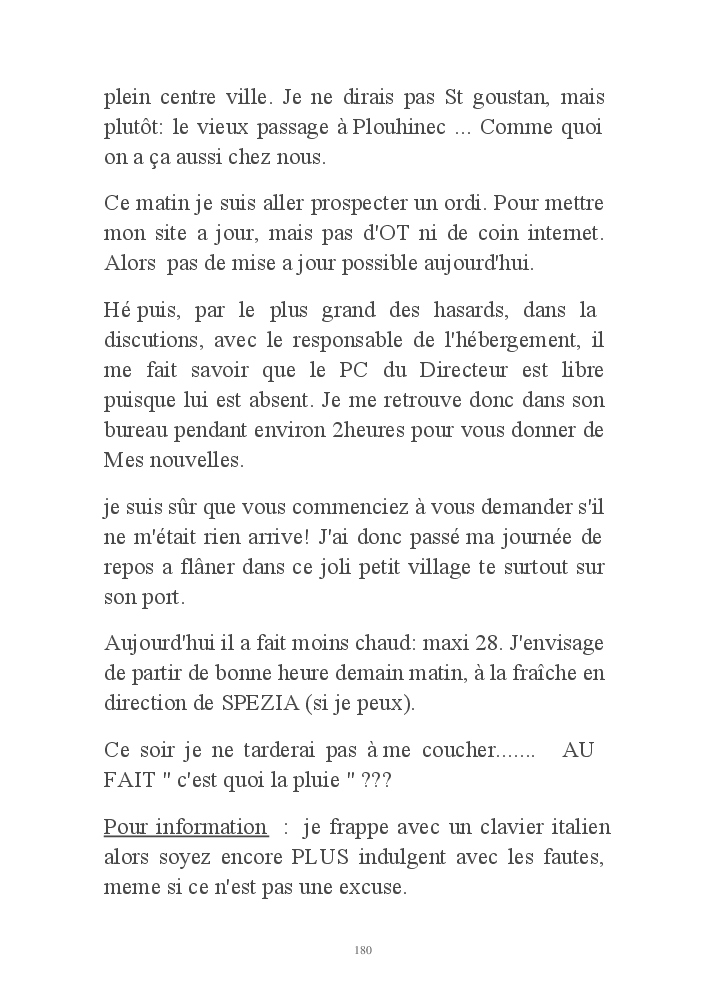 plein centre ville. Je ne dirais pas St goustan, mais plutôt: le vieux passage à Plouhinec ... Comme quoi on a ça aussi chez nous.

Ce matin je suis aller prospecter un ordi. Pour mettre mon site a jour, mais pas d'OT ni de coin internet. Alors pas de mise a jour possible aujourd'hui.

Hé puis, par le plus grand des hasards, dans la discutions, avec le responsable de l'hébergement, il me fait savoir que le PC du Directeur est libre puisque lui est absent. Je me retrouve donc dans son bureau pendant environ 2heures pour vous donner de Mes nouvelles.

je suis sûr que vous commenciez à vous demander s'il ne m'était rien arrive! J'ai donc passé ma journée de repos a flâner dans ce joli petit village te surtout sur son port.

Aujourd'hui il a fait moins chaud: maxi 28. J'envisage de partir de bonne heure demain matin, à la fraîche en direction de SPEZIA (si je peux).

Ce soir je ne tarderai pas à me coucher....... AU FAIT " c'est quoi la pluie " ???

Pour information : je frappe avec un clavier italien alors soyez encore PLUS indulgent avec les fautes, meme si ce n'est pas une excuse.

180